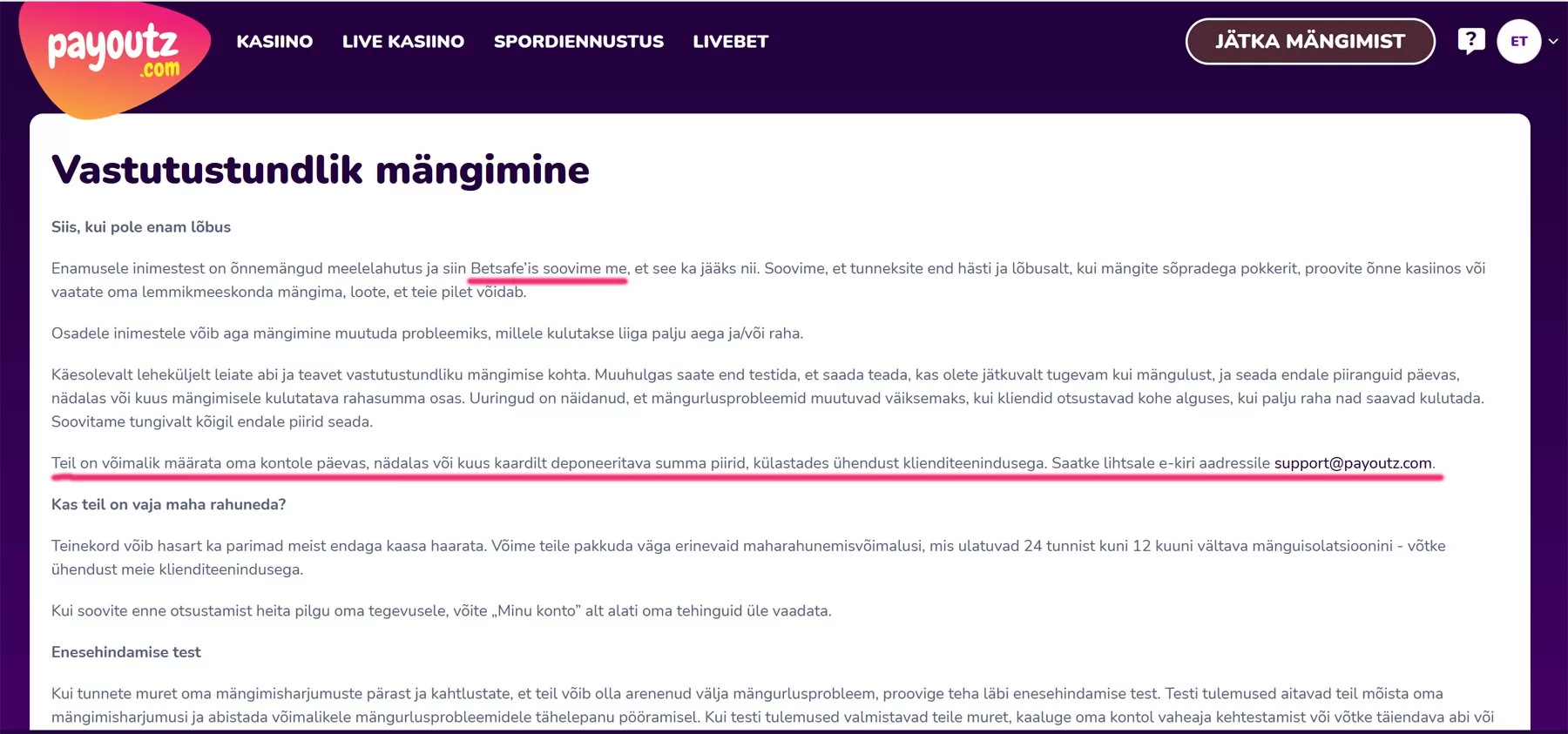 payoutz .com

KASIINO LIVE KASIINO SPORDIENNUSTUS LIVEBET

JÄTKA MÄNGIMIST

?

ET

Vastutustundlik mängimine

Siis, kui pole enam lõbus

Enamusele inimestest on õnnemängud meelelahutus ja siin Betsafe'is soovime me, et see ka jääks nii. Soovime, et tunneksite end hästi ja lõbusalt, kui mängite sõpradega pokkerit, proovite õnne kasiinos või vaatate oma lemmikmeeskonda mängima, loote, et teie pilet võidab.

Osadele inimestele võib aga mängimine muutuda probleemiks, millele kulutakse liiga palju aega ja/või raha.

Käesolevalt leheküljelt leiate abi ja teavet vastutustundliku mängimise kohta. Muuhulgas saate end testida, et saada teada, kas olete jätkuvalt tugevam kui mängulust, ja seada endale piiranguid päevas, nädalas või kuus mängimisele kulutatava rahasumma osas. Uuringud on näidanud, et mängurlusprobleemid muutuvad väiksemaks, kui kliendid otsustavad kohe alguses, kui palju raha nad saavad kulutada. Soovitame tungivalt kõigil endale piirid seada.

Teil on võimalik määrata oma kontole päevas, nädalas või kuus kaardilt deponeeritava summa piirid, külastades ühendust klienditeenindusega. Saatke lihtsale e-kiri aadressile support@payoutz.com.

Kas teil on vaja maha rahuneda?

Teinekord võib hasart ka parimad meist endaga kaasa haarata. Võime teile pakkuda väga erinevaid maharahunemisvõimalusi, mis ulatuvad 24 tunnist kuni 12 kuuni vältava mänguisolatsioonini - võtke ühendust meie klienditeenindusega.

Kui soovite enne otsustamist heita pilgu oma tegevusele, võite „Minu konto" alt alati oma tehinguid üle vaadata.

Enesehindamise test

Kui tunnete muret oma mängimisharjumuste pärast ja kahtlustate, et teil võib olla arenenud välja mängurlusprobleem, proovige teha läbi enesehindamise test. Testi tulemused aitavad teil mõista oma mängimisharjumusi ja abistada võimalikele mängurlusprobleemidele tähelepanu pööramisel. Kui testi tulemused valmistavad teile muret, kaaluge oma kontol vaheaja kehtestamist või võtke täiendava abi või